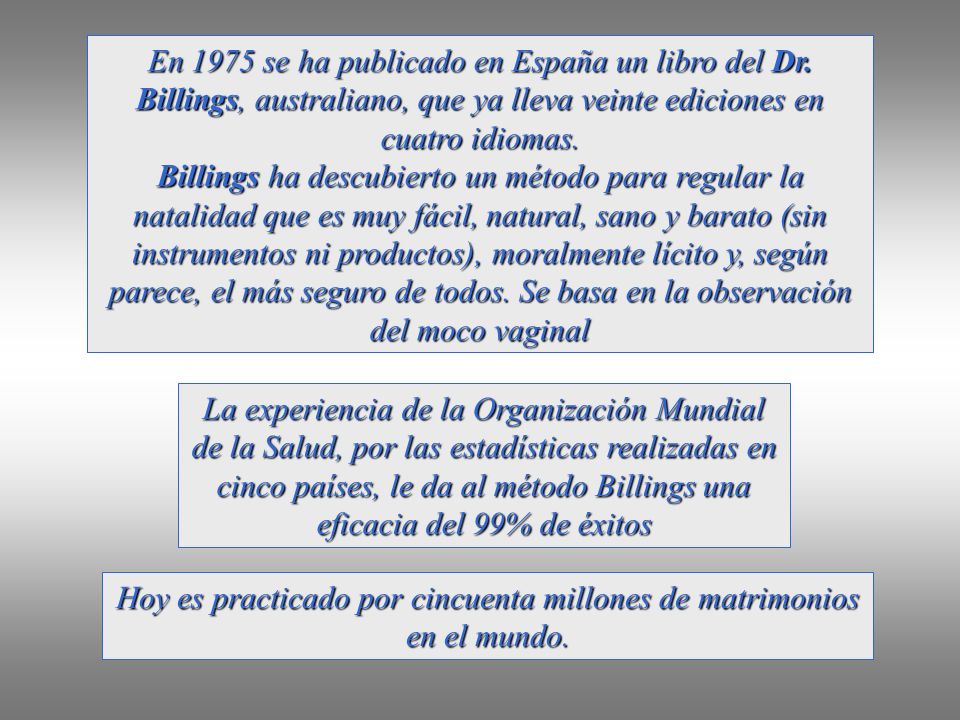 En 1975 se ha publicado en España un libro del Dr. Billings, australiano, que ya lleva veinte ediciones en cuatro idiomas.
Billings ha descubierto un método para regular la natalidad que es muy fácil, natural, sano y barato (sin instrumentos ni productos), moralmente lícito y, según parece, el más seguro de todos. Se basa en la observación del moco vaginal

La experiencia de la Organización Mundial de la Salud, por las estadísticas realizadas en cinco países, le da al método Billings una eficacia del 99% de éxitos

Hoy es practicado por cincuenta millones de matrimonios en el mundo.